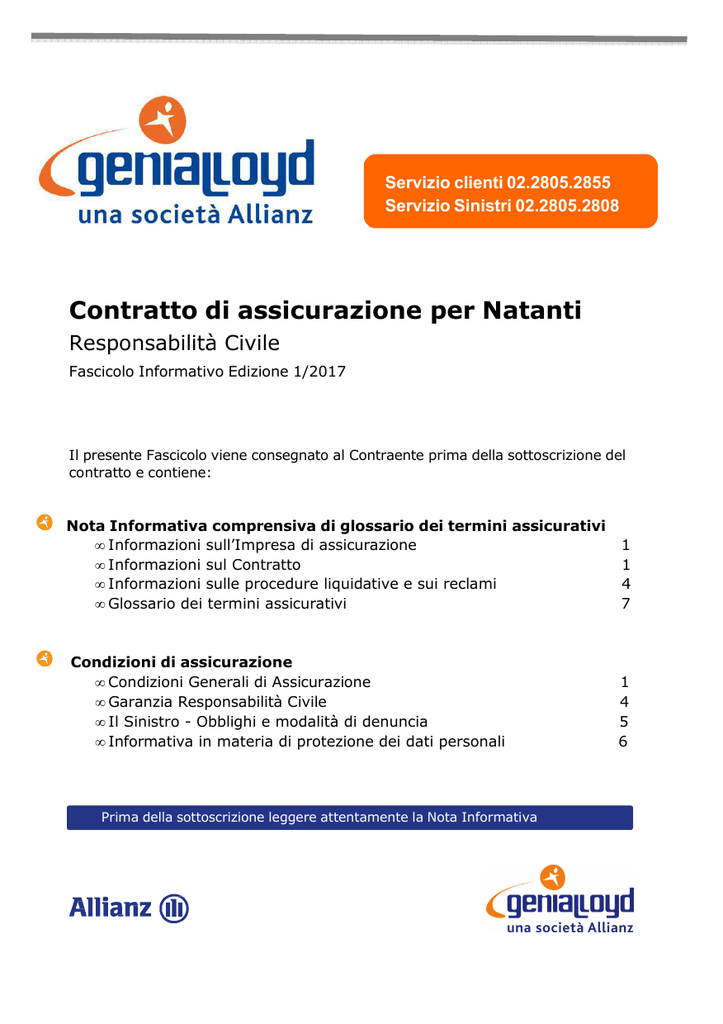 genialloyd
una società Allianz

Servizio clienti 02.2805.2855
Servizio Sinistri 02.2805.2808

Contratto di assicurazione per Natanti
Responsabilità Civile
Fascicolo Informativo Edizione 1/2017

Il presente Fascicolo viene consegnato al Contraente prima della sottoscrizione del contratto e contiene:

Nota Informativa comprensiva di glossario dei termini assicurativi
∞ Informazioni sull'Impresa di assicurazione 1
∞ Informazioni sul Contratto 1
∞ Informazioni sulle procedure liquidative e sui reclami 4
∞ Glossario dei termini assicurativi 7

Condizioni di assicurazione
∞ Condizioni Generali di Assicurazione 1
∞ Garanzia Responsabilità Civile 4
∞ Il Sinistro - Obblighi e modalità di denuncia 5
∞ Informativa in materia di protezione dei dati personali 6

Prima della sottoscrizione leggere attentamente la Nota Informativa

Allianz

genialloyd
una società Allianz